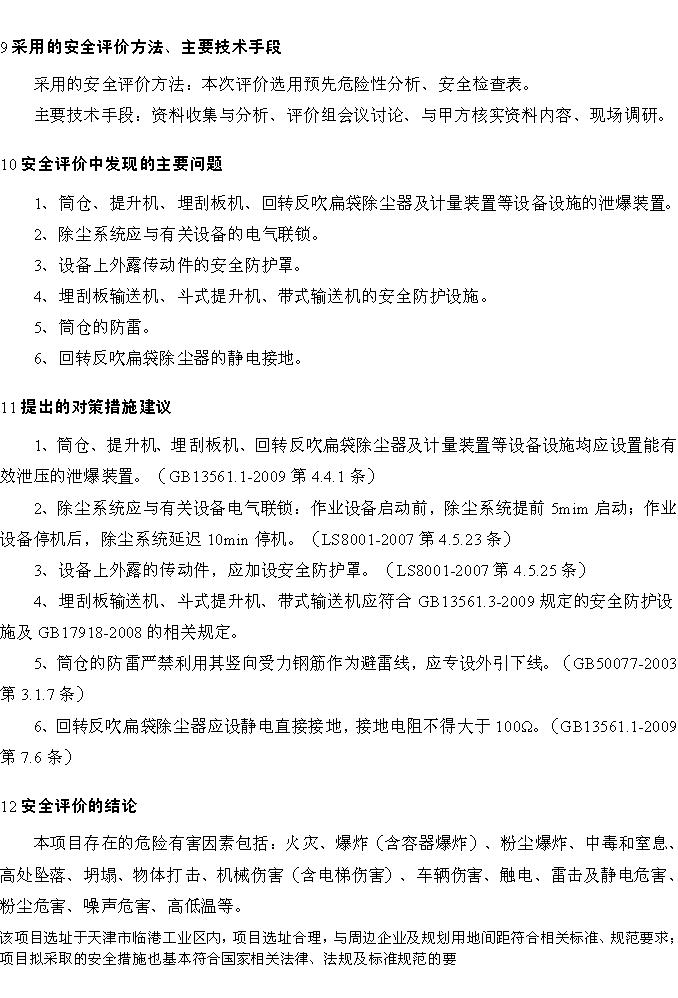 9 采用的安全评价方法、主要技术手段

采用的安全评价方法：本次评价选用预先危险性分析、安全检查表。

主要技术手段：资料收集与分析、评价组会议讨论、与甲方核实资料内容、现场调研。

10 安全评价中发现的主要问题

1、筒仓、提升机、埋刮板机、回转反吹扁袋除尘器及计量装置等设备设施的泄爆装置。

2、除尘系统应与有关设备的电气联锁。

3、设备上外露传动件的安全防护罩。

4、埋刮板输送机、斗式提升机、带式输送机的安全防护设施。

5、筒仓的防雷。

6、回转反吹扁袋除尘器的静电接地。

11 提出的对策措施建议

1、筒仓、提升机、埋刮板机、回转反吹扁袋除尘器及计量装置等设备设施均应设置能有效泄压的泄爆装置。（GB13561.1-2009 第 4.4.1 条）

2、除尘系统应与有关设备电气联锁：作业设备启动前，除尘系统提前 5mim 启动；作业设备停机后，除尘系统延迟 10min 停机。（LS8001-2007 第 4.5.23 条）

3、设备上外露的传动件，应加设安全防护罩。（LS8001-2007 第 4.5.25 条）

4、埋刮板输送机、斗式提升机、带式输送机应符合 GB13561.3-2009 规定的安全防护设施及 GB17918-2008 的相关规定。

5、筒仓的防雷严禁利用其竖向受力钢筋作为避雷线，应专设外引下线。（GB50077-2003 第 3.1.7 条）

6、回转反吹扁袋除尘器应设静电直接接地，接地电阻不得大于 100Ω。（GB13561.1-2009 第 7.6 条）

12 安全评价的结论

本项目存在的危险有害因素包括：火灾、爆炸（含容器爆炸）、粉尘爆炸、中毒和窒息、高处坠落、坍塌、物体打击、机械伤害（含电梯伤害）、车辆伤害、触电、雷击及静电危害、粉尘危害、噪声危害、高低温等。

该项目选址于天津市临港工业区内，项目选址合理，与周边企业及规划用地间距符合相关标准、规范要求；项目拟采取的安全措施也基本符合国家相关法律、法规及标准规范的要